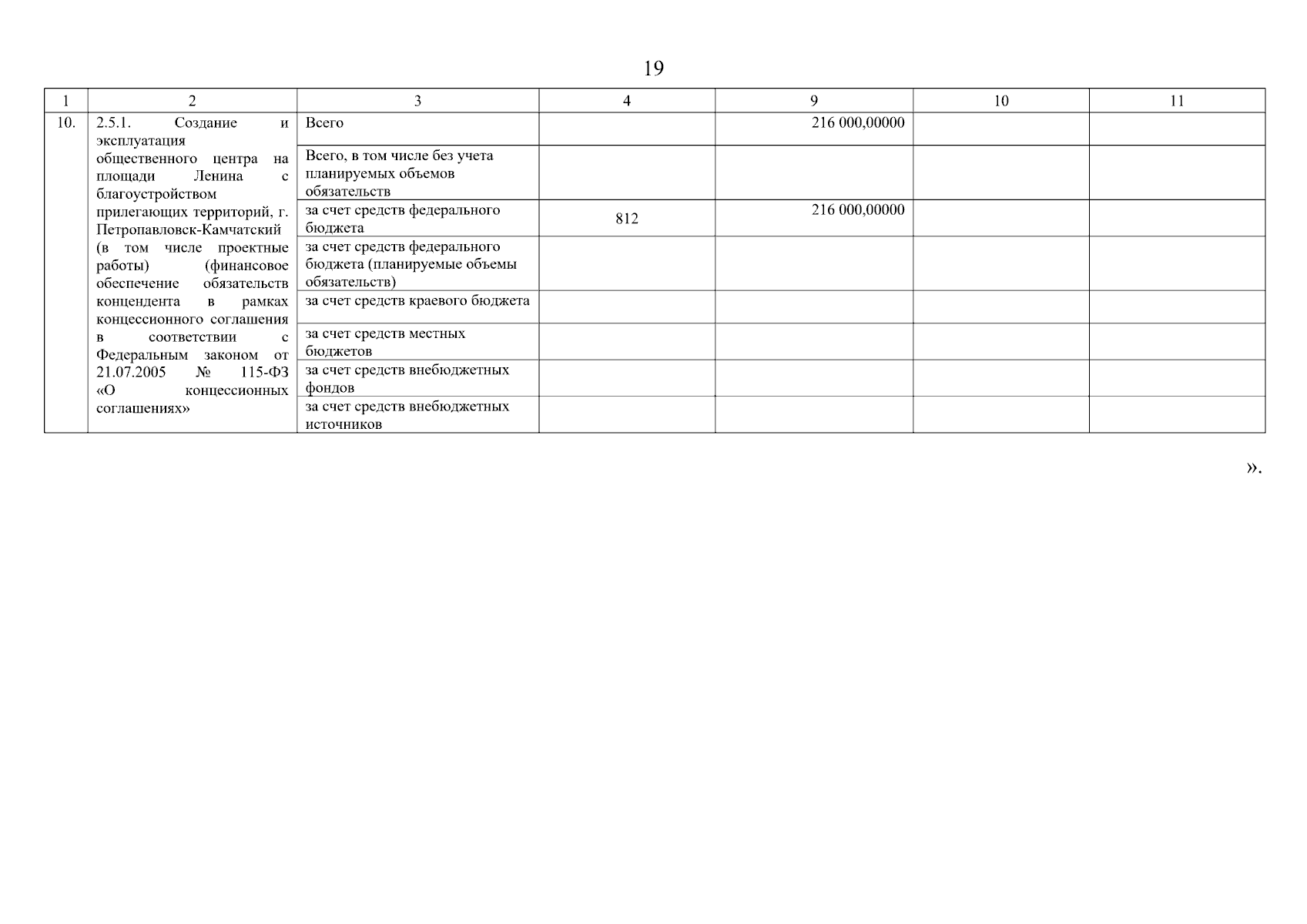 19

| 1 | 2 | 3 | 4 | 9 | 10 | 11 |
|---|---|---|---|---|---|---|
| 10. | 2.5.1. Создание и эксплуатация общественного центра на площади Ленина с благоустройством прилегающих территорий, г. Петропавловск-Камчатский (в том числе проектные работы) (финансовое обеспечение обязательств концендента в рамках концессионного соглашения в соответствии с Федеральным законом от 21.07.2005 № 115-ФЗ «О концессионных соглашениях» | Всего | | 216 000,00000 | | |
| | | Всего, в том числе без учета планируемых объемов обязательств | | | | |
| | | за счет средств федерального бюджета | 812 | 216 000,00000 | | |
| | | за счет средств федерального бюджета (планируемые объемы обязательств) | | | | |
| | | за счет средств краевого бюджета | | | | |
| | | за счет средств местных бюджетов | | | | |
| | | за счет средств внебюджетных фондов | | | | |
| | | за счет средств внебюджетных источников | | | | |

».